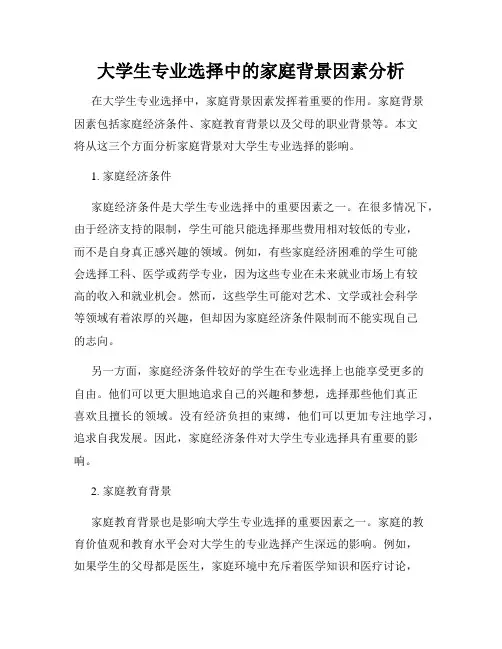 大学生专业选择中的家庭背景因素分析

在大学生专业选择中，家庭背景因素发挥着重要的作用。家庭背景因素包括家庭经济条件、家庭教育背景以及父母的职业背景等。本文将从这三个方面分析家庭背景对大学生专业选择的影响。

1. 家庭经济条件

家庭经济条件是大学生专业选择中的重要因素之一。在很多情况下，由于经济支持的限制，学生可能只能选择那些费用相对较低的专业，而不是自身真正感兴趣的领域。例如，有些家庭经济困难的学生可能会选择工科、医学或药学专业，因为这些专业在未来就业市场上有较高的收入和就业机会。然而，这些学生可能对艺术、文学或社会科学等领域有着浓厚的兴趣，但却因为家庭经济条件限制而不能实现自己的志向。

另一方面，家庭经济条件较好的学生在专业选择上也能享受更多的自由。他们可以更大胆地追求自己的兴趣和梦想，选择那些他们真正喜欢且擅长的领域。没有经济负担的束缚，他们可以更加专注地学习，追求自我发展。因此，家庭经济条件对大学生专业选择具有重要的影响。

2. 家庭教育背景

家庭教育背景也是影响大学生专业选择的重要因素之一。家庭的教育价值观和教育水平会对大学生的专业选择产生深远的影响。例如，如果学生的父母都是医生，家庭环境中充斥着医学知识和医疗讨论，